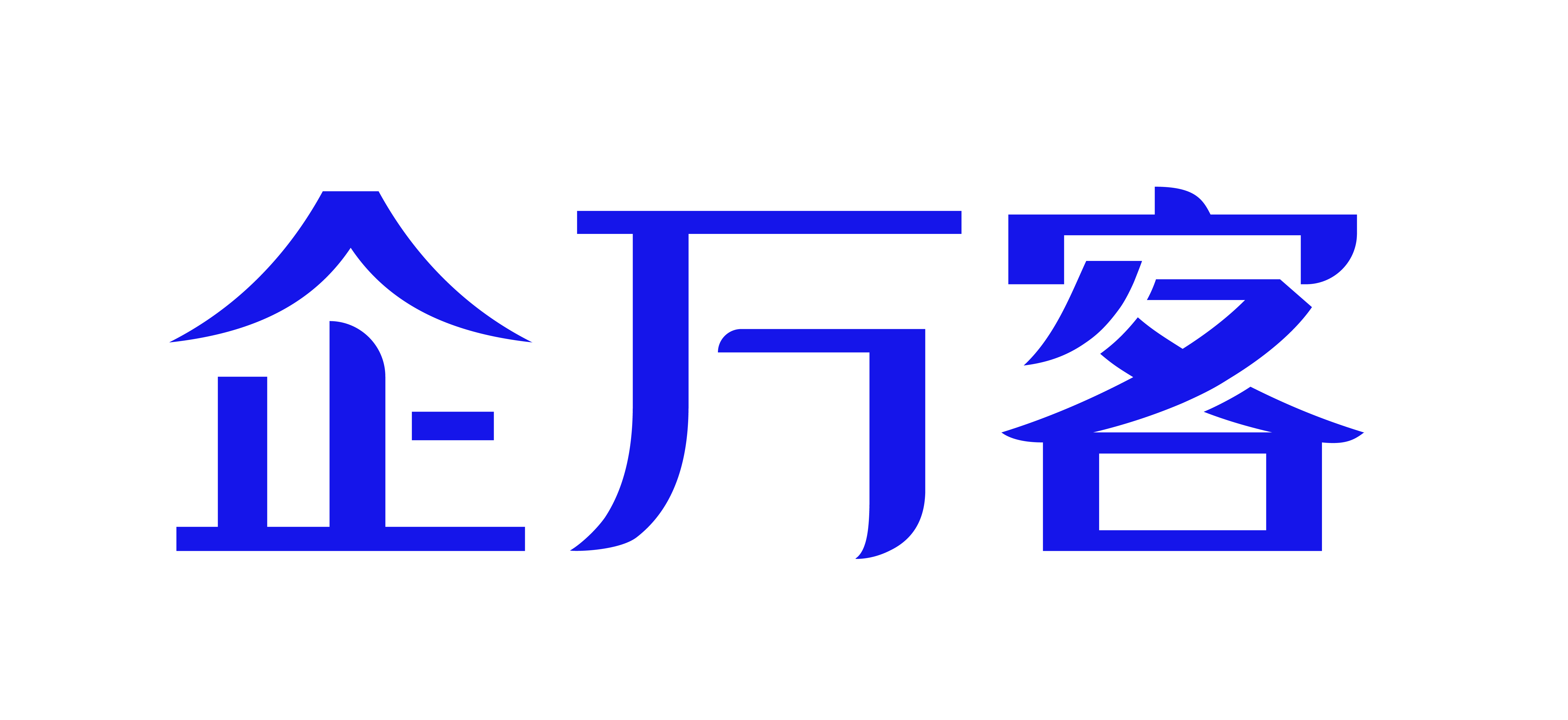 企万客